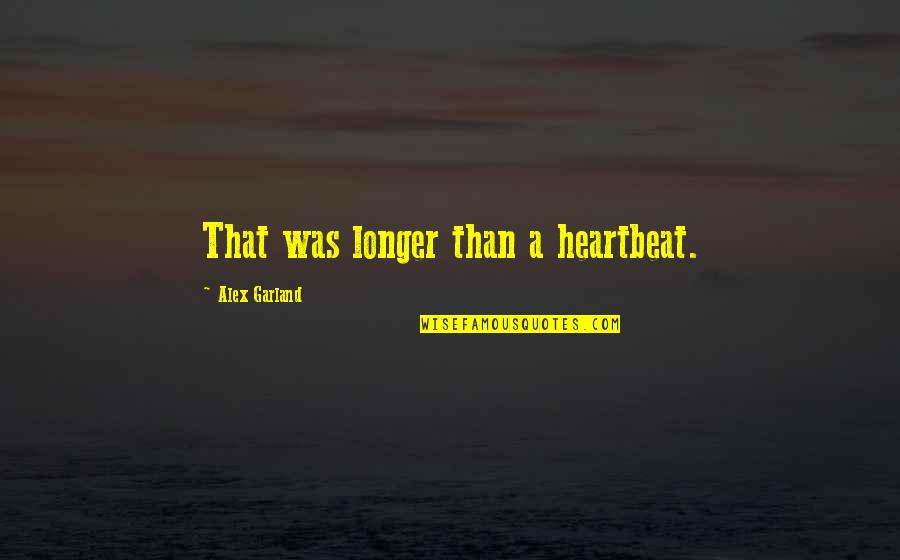 That was longer than a heartbeat.

~ Alex Garland

WISEFAMOUSQUOTES.COM